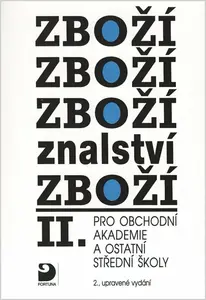 ZBOŽÍ
ZBOŽÍ
ZBOŽÍ
znalství
ZBOŽÍ

II.

PRO OBCHODNÍ AKADEMIE A OSTATNÍ STŘEDNÍ ŠKOLY

FORTUNA

2., upravené vydání